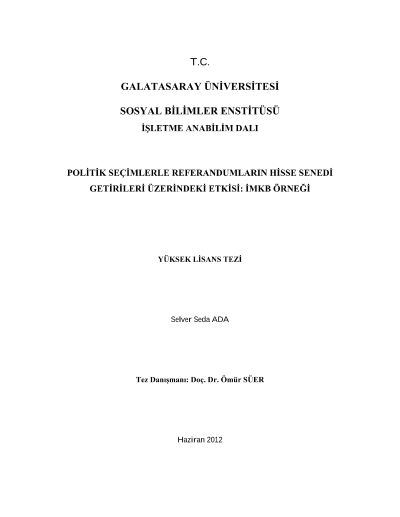 T.C.

GALATASARAY ÜNİVERSİTESİ

SOSYAL BİLİMLER ENSTİTÜSÜ

İŞLETME ANABİLİM DALI

POLİTİK SEÇİMLERLE REFERANDUMLARIN HİSSE SENEDİ GETİRİLERİ ÜZERİNDEKİ ETKİSİ: İMKB ÖRNEĞİ

YÜKSEK LİSANS TEZİ

Selver Seda ADA

Tez Danışmanı: Doç. Dr. Ömür SÜER

Haziran 2012